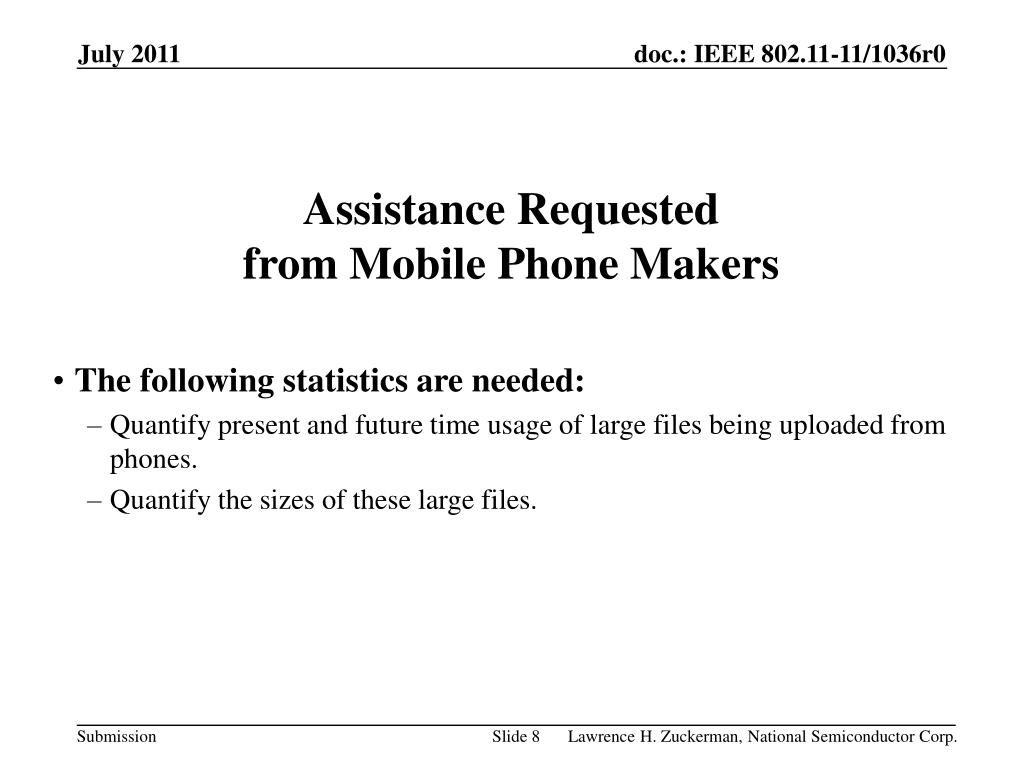 July 2011

doc.: IEEE 802.11-11/1036r0

Assistance Requested
from Mobile Phone Makers

• The following statistics are needed:
– Quantify present and future time usage of large files being uploaded from phones.
– Quantify the sizes of these large files.

Submission

Slide 8

Lawrence H. Zuckerman, National Semiconductor Corp.